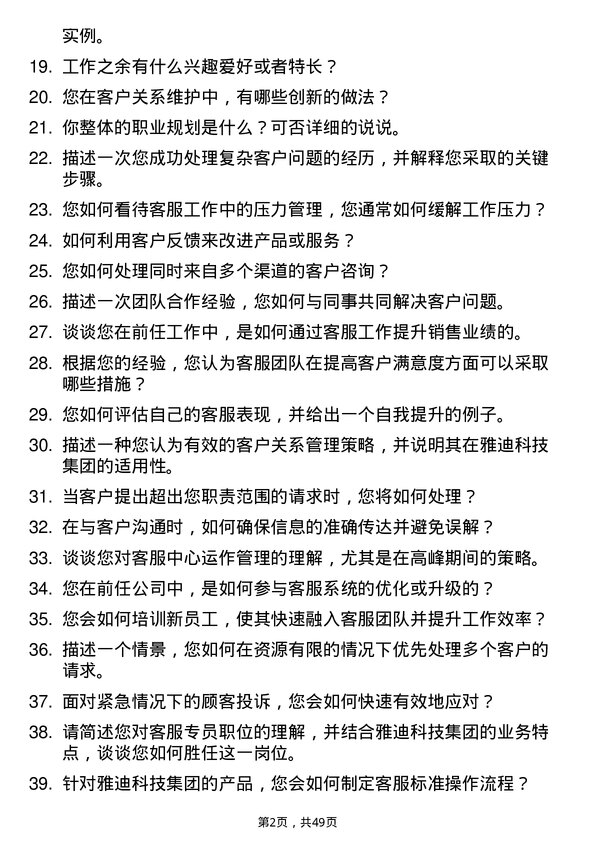 实例。

19. 工作之余有什么兴趣爱好或者特长？

20. 您在客户关系维护中，有哪些创新的做法？

21. 你整体的职业规划是什么？可否详细的说说。

22. 描述一次您成功处理复杂客户问题的经历，并解释您采取的关键步骤。

23. 您如何看待客服工作中的压力管理，您通常如何缓解工作压力？

24. 如何利用客户反馈来改进产品或服务？

25. 您如何处理同时来自多个渠道的客户咨询？

26. 描述一次团队合作经验，您如何与同事共同解决客户问题。

27. 谈谈您在前任工作中，是如何通过客服工作提升销售业绩的。

28. 根据您的经验，您认为客服团队在提高客户满意度方面可以采取哪些措施？

29. 您如何评估自己的客服表现，并给出一个自我提升的例子。

30. 描述一种您认为有效的客户关系管理策略，并说明其在雅迪科技集团的适用性。

31. 当客户提出超出您职责范围的请求时，您将如何处理？

32. 在与客户沟通时，如何确保信息的准确传达并避免误解？

33. 谈谈您对客服中心运作管理的理解，尤其是在高峰期间的策略。

34. 您在前任公司中，是如何参与客服系统的优化或升级的？

35. 您会如何培训新员工，使其快速融入客服团队并提升工作效率？

36. 描述一个情景，您如何在资源有限的情况下优先处理多个客户的请求。

37. 面对紧急情况下的顾客投诉，您会如何快速有效地应对？

38. 请简述您对客服专员职位的理解，并结合雅迪科技集团的业务特点，谈谈您如何胜任这一岗位。

39. 针对雅迪科技集团的产品，您会如何制定客服标准操作流程？

第2页，共49页